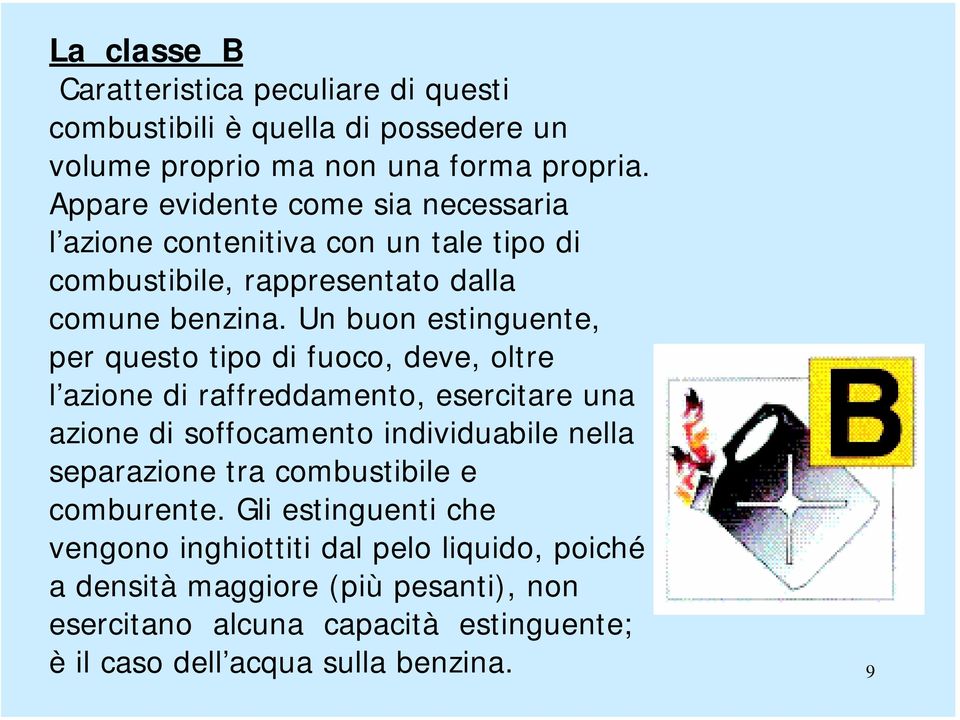 La classe B

Caratteristica peculiare di questi combustibili è quella di possedere un volume proprio ma non una forma propria. Appare evidente come sia necessaria l'azione contenitiva con un tale tipo di combustibile, rappresentato dalla comune benzina. Un buon estinguente, per questo tipo di fuoco, deve, oltre l'azione di raffreddamento, esercitare una azione di soffocamento individuabile nella separazione tra combustibile e comburente. Gli estinguenti che vengono inghiottiti dal pelo liquido, poiché a densità maggiore (più pesanti), non esercitano alcuna capacità estinguente; è il caso dell'acqua sulla benzina.

B

9